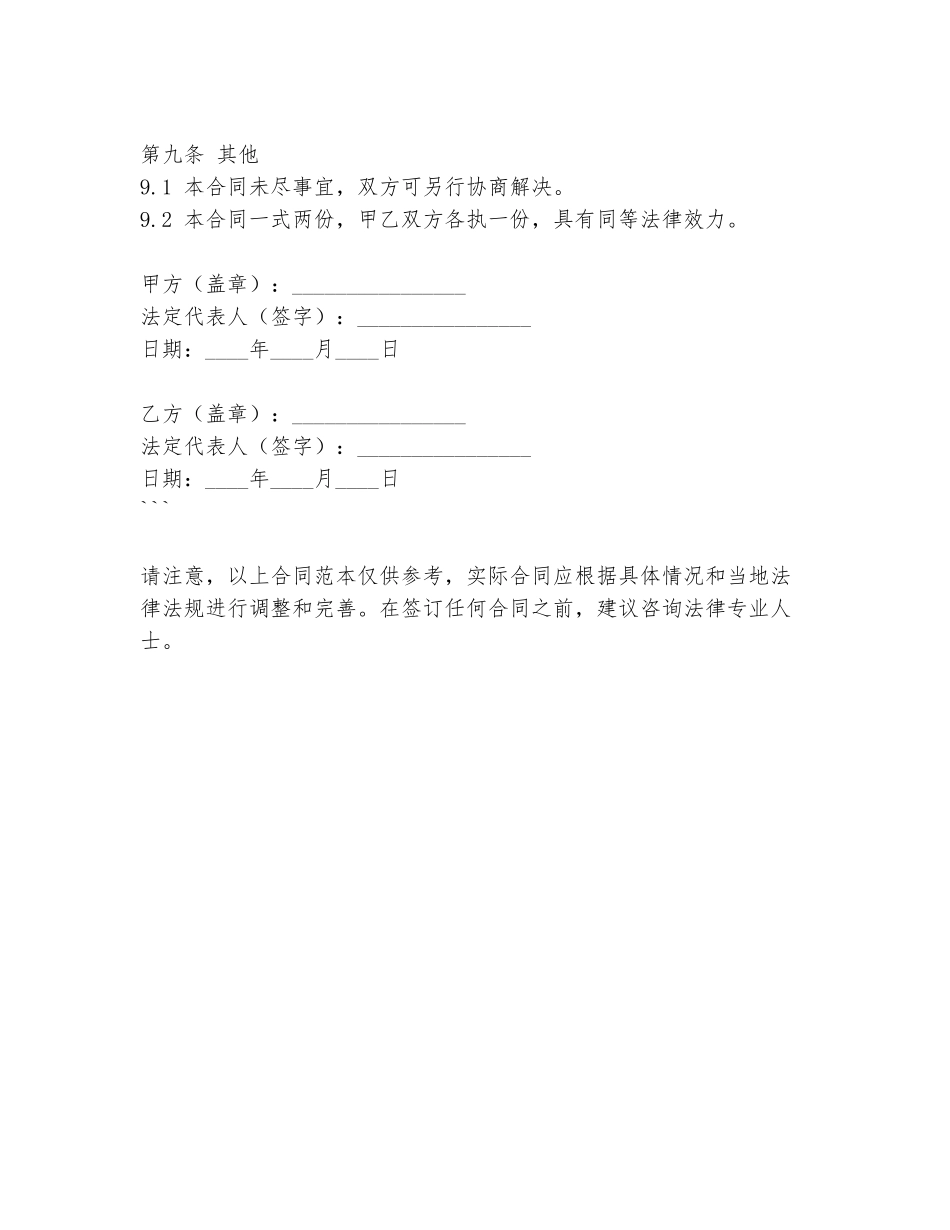 第九条 其他
9.1 本合同未尽事宜，双方可另行协商解决。
9.2 本合同一式两份，甲乙双方各执一份，具有同等法律效力。

甲方（盖章）：________________
法定代表人（签字）：________________
日期：____年____月____日

乙方（盖章）：________________
法定代表人（签字）：________________
日期：____年____月____日
```

请注意，以上合同范本仅供参考，实际合同应根据具体情况和当地法律法规进行调整和完善。在签订任何合同之前，建议咨询法律专业人士。